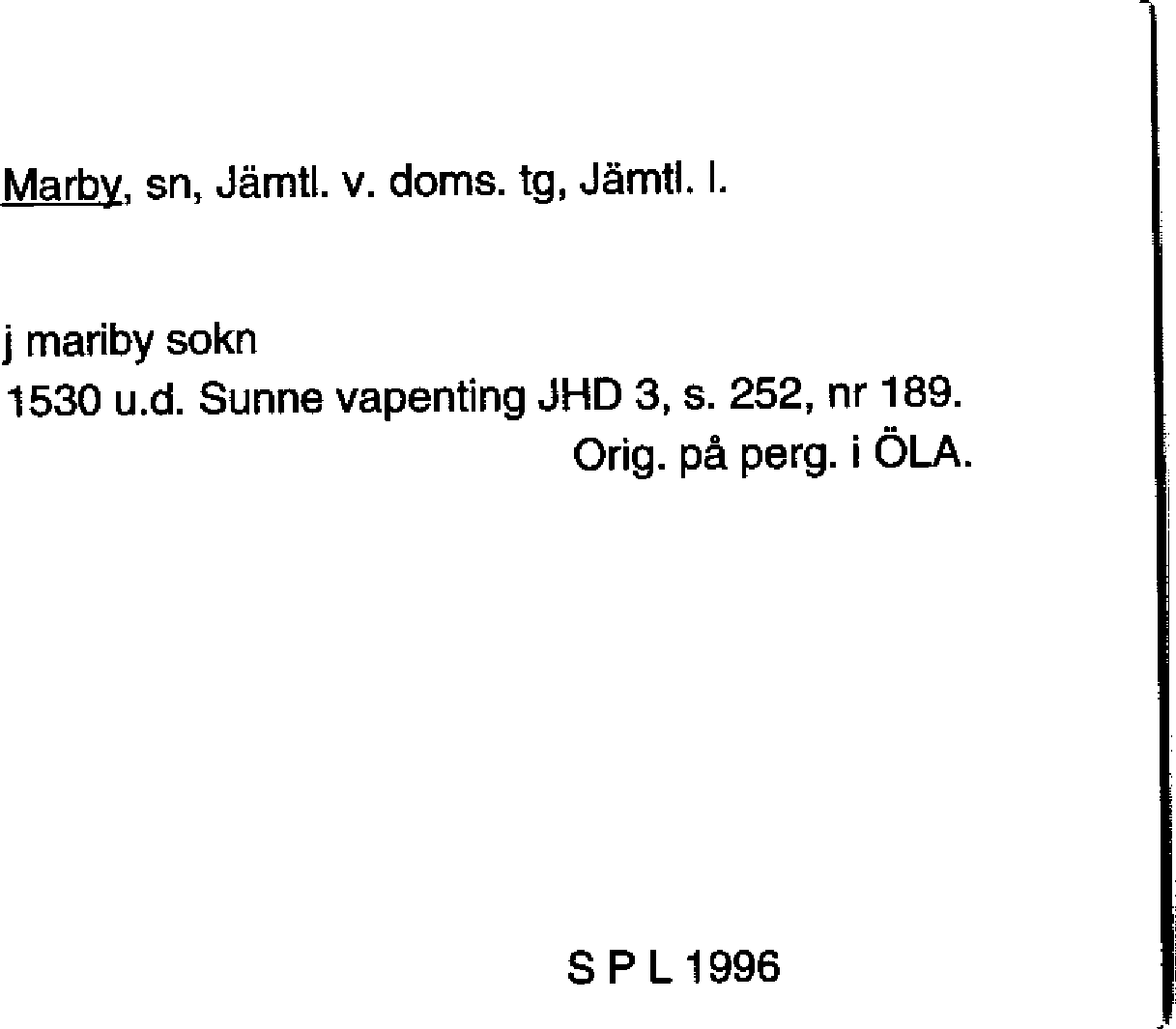 Marby, sn, Jämtl. v. doms. tg, Jämtl. l.

j mariby sokn
1530 u.d. Sunne vapenting JHD 3, s. 252, nr 189.
Orig. på perg. i ÖLA.

S P L 1996